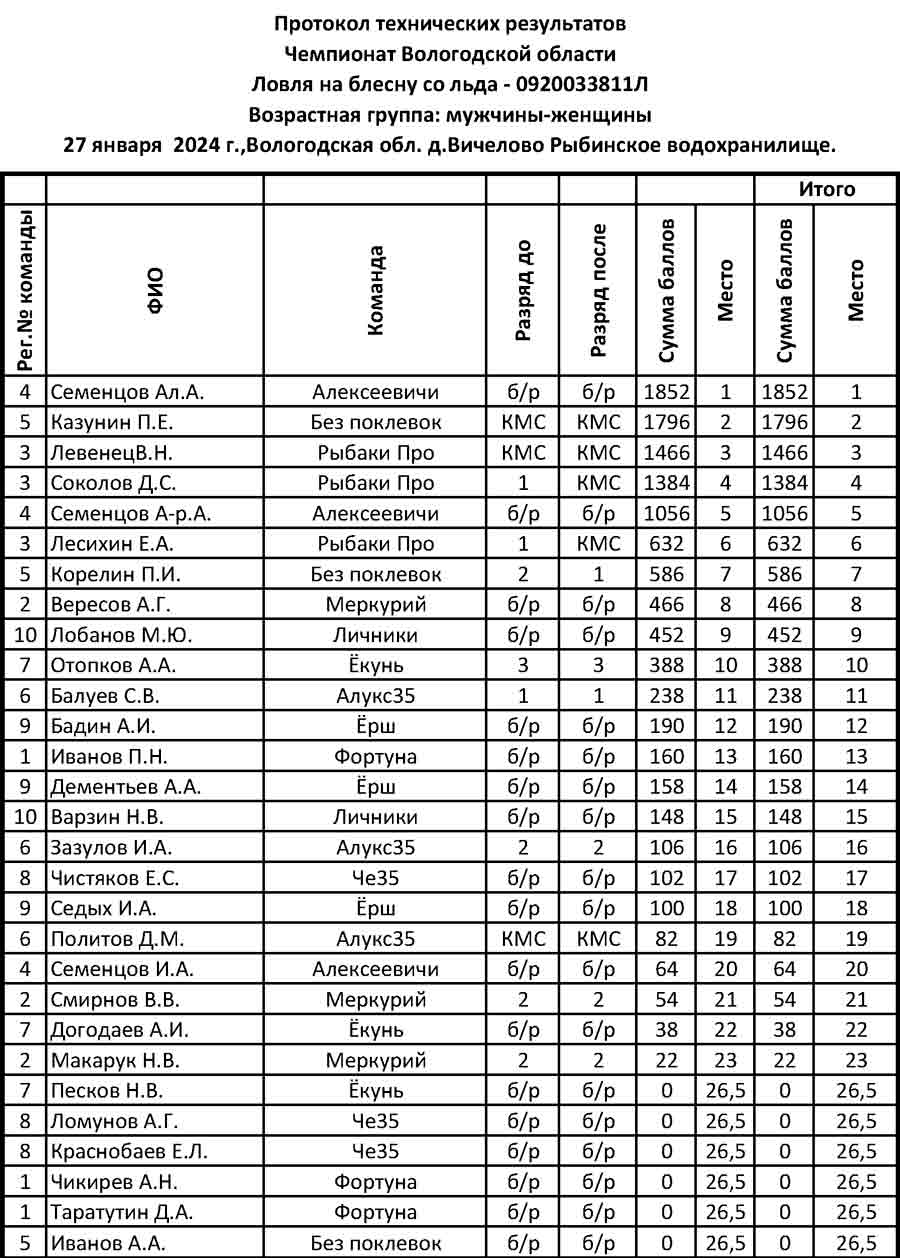 Протокол технических результатов
Чемпионат Вологодской области
Ловля на блесну со льда - 0920033811Л
Возрастная группа: мужчины-женщины
27 января 2024 г.,Вологодская обл. д.Вичелово Рыбинское водохранилище.

| | | | | | | | Итого | |
|---|---|---|---|---|---|---|---|---|
| Рег.№ команды | ФИО | Команда | Разряд до | Разряд после | Сумма баллов | Место | Сумма баллов | Место |
| 4 | Семенцов Ал.А. | Алексеевичи | б/р | б/р | 1852 | 1 | 1852 | 1 |
| 5 | Казунин П.Е. | Без поклевок | КМС | КМС | 1796 | 2 | 1796 | 2 |
| 3 | ЛевенецВ.Н. | Рыбаки Про | КМС | КМС | 1466 | 3 | 1466 | 3 |
| 3 | Соколов Д.С. | Рыбаки Про | 1 | КМС | 1384 | 4 | 1384 | 4 |
| 4 | Семенцов А-р.А. | Алексеевичи | б/р | б/р | 1056 | 5 | 1056 | 5 |
| 3 | Лесихин Е.А. | Рыбаки Про | 1 | КМС | 632 | 6 | 632 | 6 |
| 5 | Корелин П.И. | Без поклевок | 2 | 1 | 586 | 7 | 586 | 7 |
| 2 | Вересов А.Г. | Меркурий | б/р | б/р | 466 | 8 | 466 | 8 |
| 10 | Лобанов М.Ю. | Личники | б/р | б/р | 452 | 9 | 452 | 9 |
| 7 | Отопков А.А. | Ёкунь | 3 | 3 | 388 | 10 | 388 | 10 |
| 6 | Балуев С.В. | Алукс35 | 1 | 1 | 238 | 11 | 238 | 11 |
| 9 | Бадин А.И. | Ёрш | б/р | б/р | 190 | 12 | 190 | 12 |
| 1 | Иванов П.Н. | Фортуна | б/р | б/р | 160 | 13 | 160 | 13 |
| 9 | Дементьев А.А. | Ёрш | б/р | б/р | 158 | 14 | 158 | 14 |
| 10 | Варзин Н.В. | Личники | б/р | б/р | 148 | 15 | 148 | 15 |
| 6 | Зазулов И.А. | Алукс35 | 2 | 2 | 106 | 16 | 106 | 16 |
| 8 | Чистяков Е.С. | Че35 | б/р | б/р | 102 | 17 | 102 | 17 |
| 9 | Седых И.А. | Ёрш | б/р | б/р | 100 | 18 | 100 | 18 |
| 6 | Политов Д.М. | Алукс35 | КМС | КМС | 82 | 19 | 82 | 19 |
| 4 | Семенцов И.А. | Алексеевичи | б/р | б/р | 64 | 20 | 64 | 20 |
| 2 | Смирнов В.В. | Меркурий | 2 | 2 | 54 | 21 | 54 | 21 |
| 7 | Догодаев А.И. | Ёкунь | б/р | б/р | 38 | 22 | 38 | 22 |
| 2 | Макарук Н.В. | Меркурий | 2 | 2 | 22 | 23 | 22 | 23 |
| 7 | Песков Н.В. | Ёкунь | б/р | б/р | 0 | 26,5 | 0 | 26,5 |
| 8 | Ломунов А.Г. | Че35 | б/р | б/р | 0 | 26,5 | 0 | 26,5 |
| 8 | Краснобаев Е.Л. | Че35 | б/р | б/р | 0 | 26,5 | 0 | 26,5 |
| 1 | Чикирев А.Н. | Фортуна | б/р | б/р | 0 | 26,5 | 0 | 26,5 |
| 1 | Таратутин Д.А. | Фортуна | б/р | б/р | 0 | 26,5 | 0 | 26,5 |
| 5 | Иванов А.А. | Без поклевок | б/р | б/р | 0 | 26,5 | 0 | 26,5 |